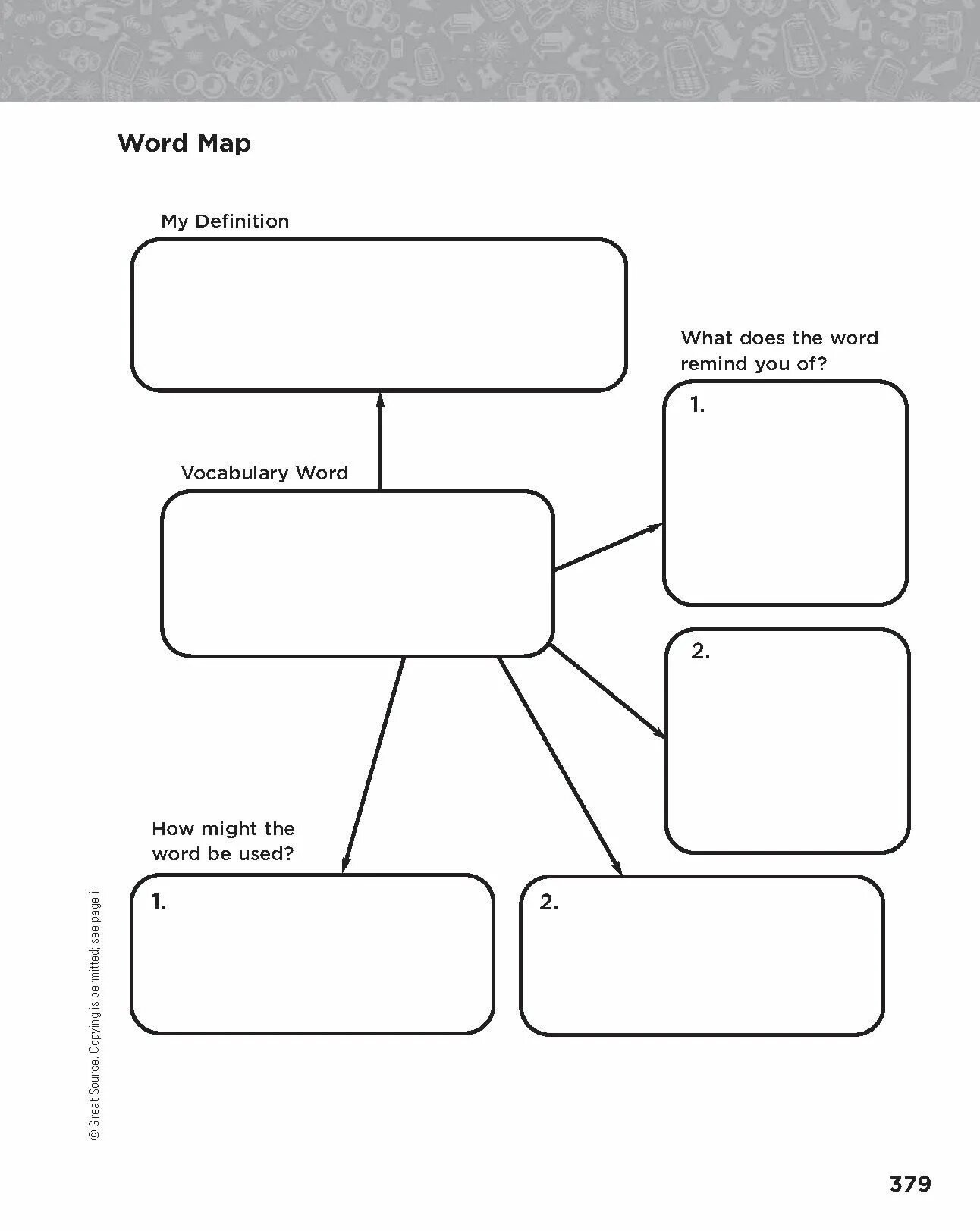 Word Map

My Definition

What does the word remind you of?

1.

Vocabulary Word

2.

How might the word be used?

1.

2.

© Great Source. Copying is permitted; see page ii.

379